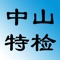 中山
特检